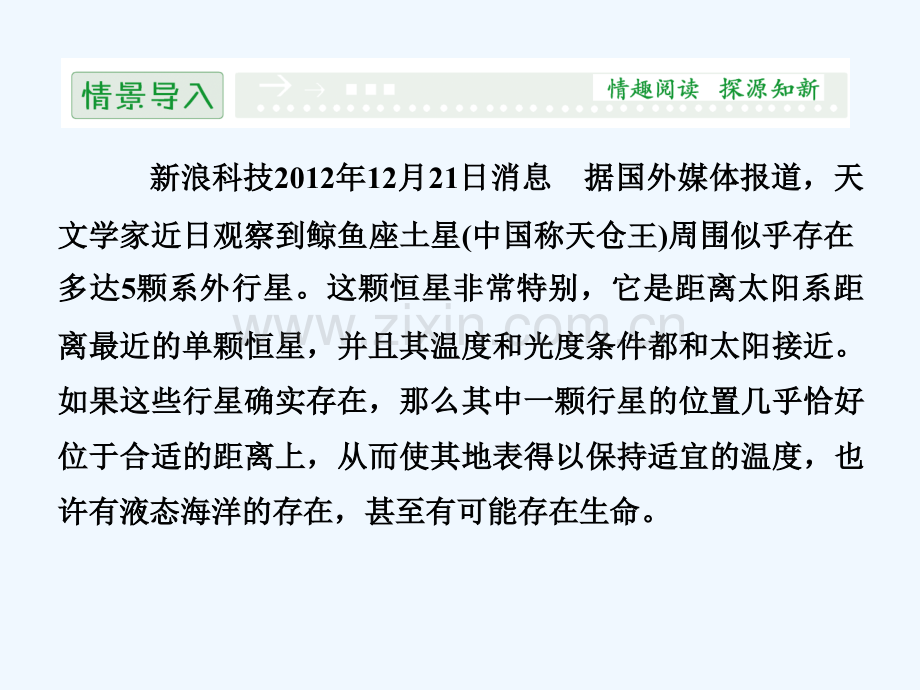 情景导入

情趣阅读 探源知新

新浪科技2012年12月21日消息 据国外媒体报道，天文学家近日观察到鲸鱼座土星(中国称天仓王)周围似乎存在多达5颗系外行星。这颗恒星非常特别，它是距离太阳系距离最近的单颗恒星，并且其温度和光度条件都和太阳接近。如果这些行星确实存在，那么其中一颗行星的位置几乎恰好位于合适的距离上，从而使其地表得以保持适宜的温度，也许有液态海洋的存在，甚至有可能存在生命。

www.zixin.com.cn